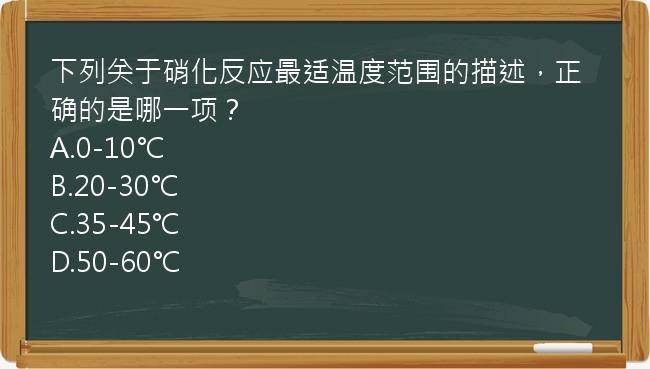 下列关于硝化反应最适温度范围的描述，正确的是哪一项？
A.0-10℃
B.20-30℃
C.35-45℃
D.50-60℃